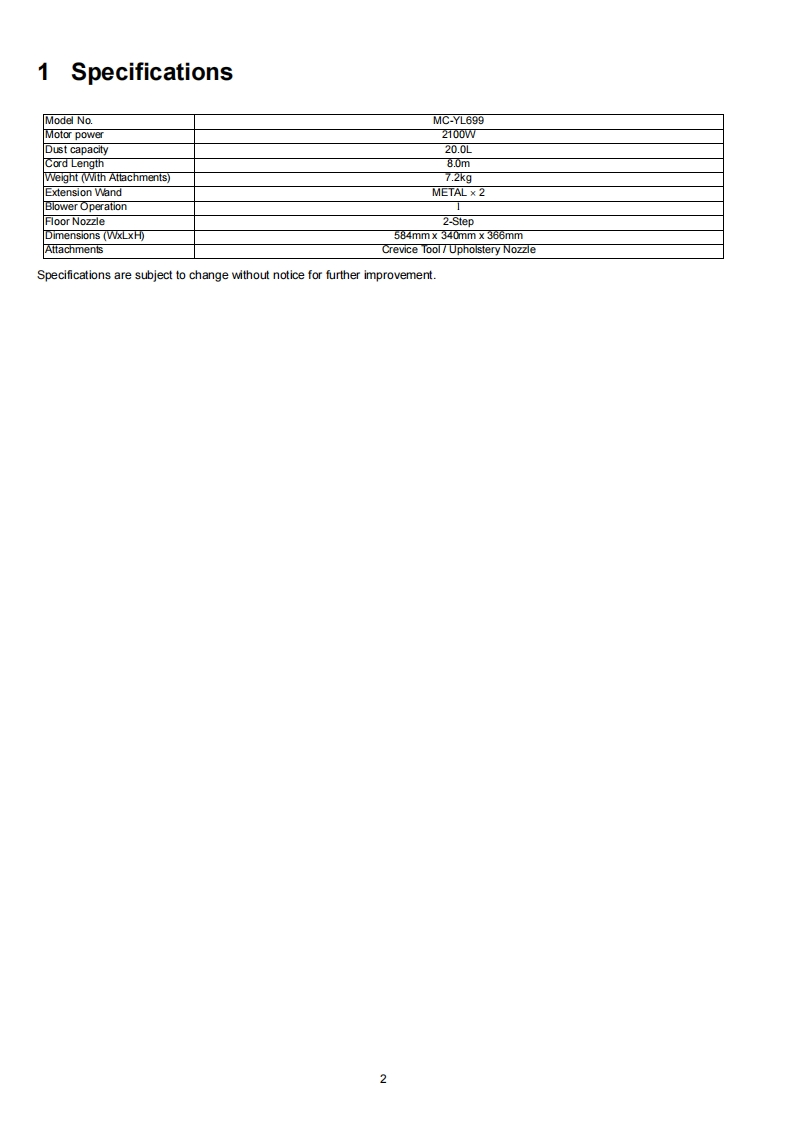 1 Specifications

| Model No. | MC-YL699 |
|---|---|
| Motor power | 2100W |
| Dust capacity | 20.0L |
| Cord Length | 8.0m |
| Weight (With Attachments) | 7.2kg |
| Extension Wand | METAL × 2 |
| Blower Operation | I |
| Floor Nozzle | 2-Step |
| Dimensions (WxLxH) | 584mm x 340mm x 366mm |
| Attachments | Crevice Tool / Upholstery Nozzle |

Specifications are subject to change without notice for further improvement.

2